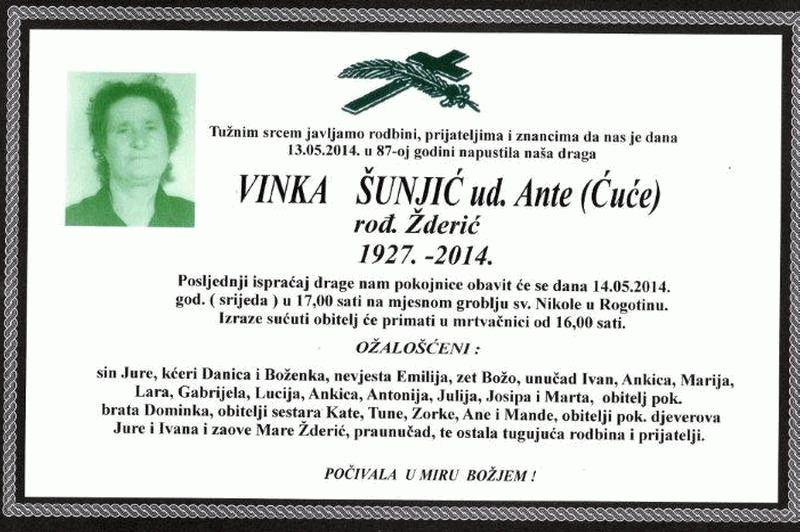 Tužnim srcem javljamo rodbini, prijateljima i znancima da nas je dana 13.05.2014. u 87-oj godini napustila naša draga

VINKA ŠUNJIĆ ud. Ante (Ćuće)
rođ. Žderić
1927. -2014.

Posljednji ispraćaj drage nam pokojnice obavit će se dana 14.05.2014. god. ( srijeda ) u 17,00 sati na mjesnom groblju sv. Nikole u Rogotinu. Izraze sućuti obitelj će primati u mrtvačnici od 16,00 sati.

OŽALOŠĆENI :

sin Jure, kćeri Danica i Boženka, nevjesta Emilija, zet Božo, unučad Ivan, Ankica, Marija, Lara, Gabrijela, Lucija, Ankica, Antonija, Julija, Josipa i Marta, obitelj pok. brata Dominka, obitelji sestara Kate, Tune, Zorke, Ane i Mande, obitelji pok. djeverova Jure i Ivana i zaove Mare Žderić, praunučad, te ostala tugujuća rodbina i prijatelji.

POČIVALA U MIRU BOŽJEM !